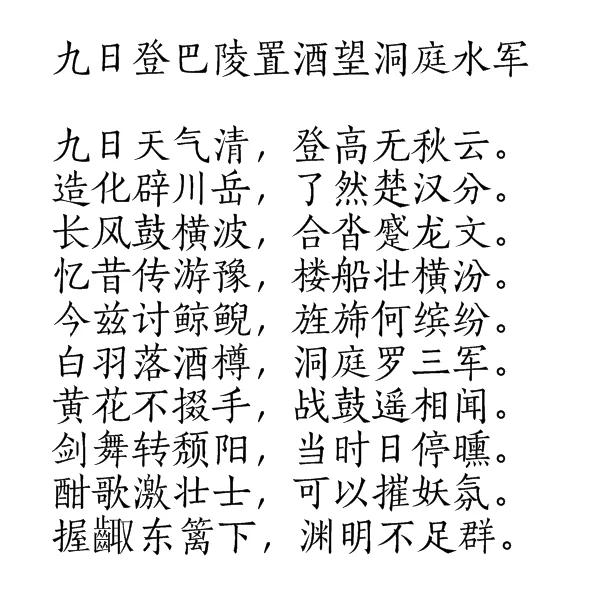 九日登巴陵置酒望洞庭水军

九日天气清，登高无秋云。
造化辟川岳，了然楚汉分。
长风鼓横波，合沓蹙龙文。
忆昔传游豫，楼船壮横汾。
今兹讨鲸鲵，旌旆何缤纷。
白羽落酒樽，洞庭罗三军。
黄花不掇手，战鼓遥相闻。
剑舞转颓阳，当时日停曛。
酣歌激壮士，可以摧妖氛。
握齱东篱下，渊明不足群。